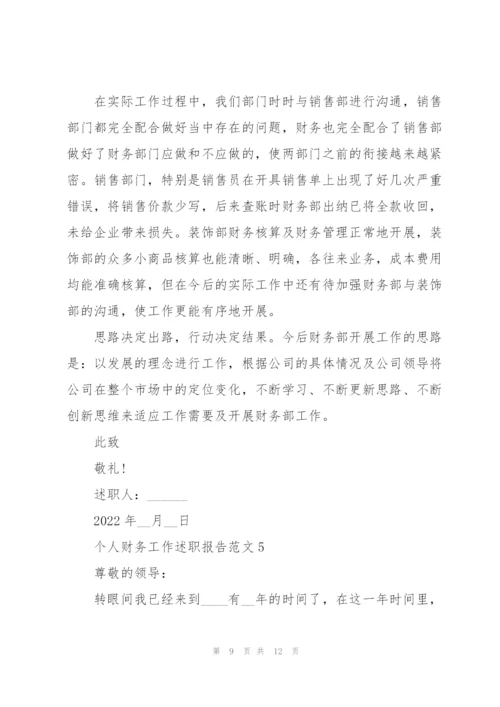 在实际工作过程中，我们部门时时与销售部进行沟通，销售部门都完全配合做好当中存在的问题，财务也完全配合了销售部做好了财务部门应做和不应做的，使两部门之前的衔接越来越紧密。销售部门，特别是销售员在开具销售单上出现了好几次严重错误，将销售价款少写，后来查账时财务部出纳已将全款收回，未给企业带来损失。装饰部财务核算及财务管理正常地开展，装饰部的众多小商品核算也能清晰、明确，各往来业务，成本费用均能准确核算，但在今后的实际工作中还有待加强财务部与装饰部的沟通，使工作更能有序地开展。

思路决定出路，行动决定结果。今后财务部开展工作的思路是：以发展的理念进行工作，根据公司的具体情况及公司领导将公司在整个市场中的定位变化，不断学习、不断更新思路、不断创新思维来适应工作需要及开展财务部工作。

此致

敬礼！

述职人：______

2022 年__月__日

个人财务工作述职报告范文 5

尊敬的领导：

转眼间我已经来到____有__年的时间了，在这一年时间里，

第 9 页 共 12 页